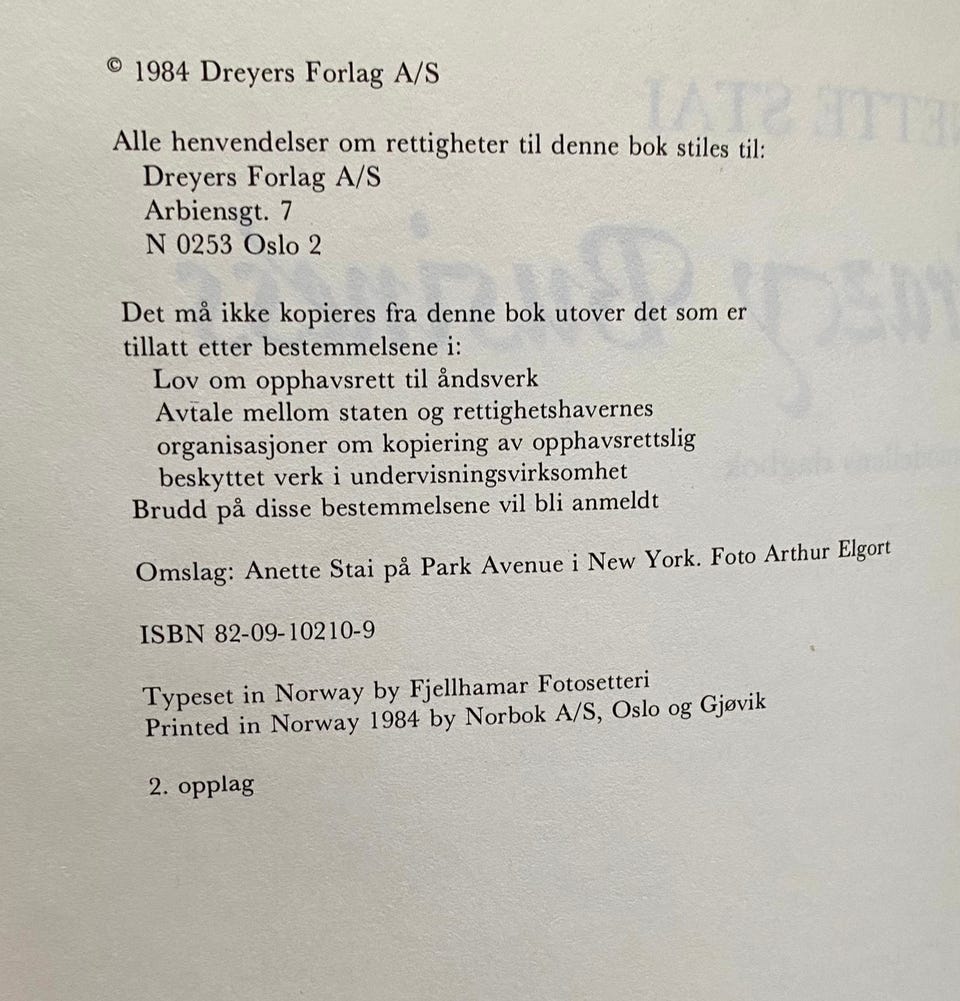 © 1984 Dreyers Forlag A/S

Alle henvendelser om rettigheter til denne bok stiles til:
Dreyers Forlag A/S
Arbiensgt. 7
N 0253 Oslo 2

Det må ikke kopieres fra denne bok utover det som er tillatt etter bestemmelsene i:
Lov om opphavsrett til åndsverk
Avtale mellom staten og rettighetshavernes organisasjoner om kopiering av opphavsrettslig beskyttet verk i undervisningsvirksomhet
Brudd på disse bestemmelsene vil bli anmeldt

Omslag: Anette Stai på Park Avenue i New York. Foto Arthur Elgort

ISBN 82-09-10210-9

Typeset in Norway by Fjellhamar Fotosetteri
Printed in Norway 1984 by Norbok A/S, Oslo og Gjøvik

2. opplag